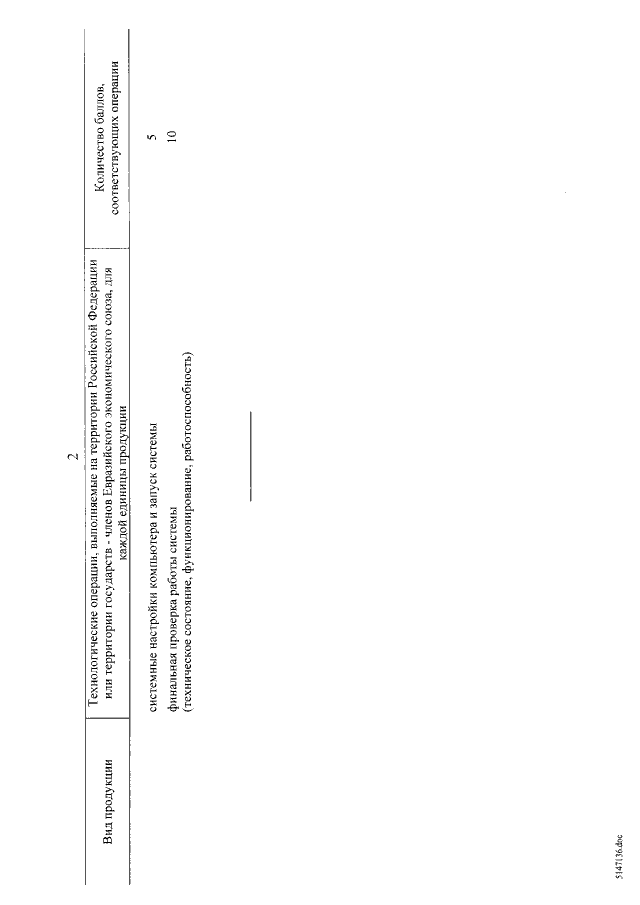 2

| Вид продукции | Технологические операции, выполняемые на территории Российской Федерации или территории государств - членов Евразийского экономического союза, для каждой единицы продукции | Количество баллов, соответствующих операции |
|---|---|---|
| | системные настройки компьютера и запуск системы | 5 |
| | финальная проверка работы системы (техническое состояние, функционирование, работоспособность) | 10 |

5147136.doc